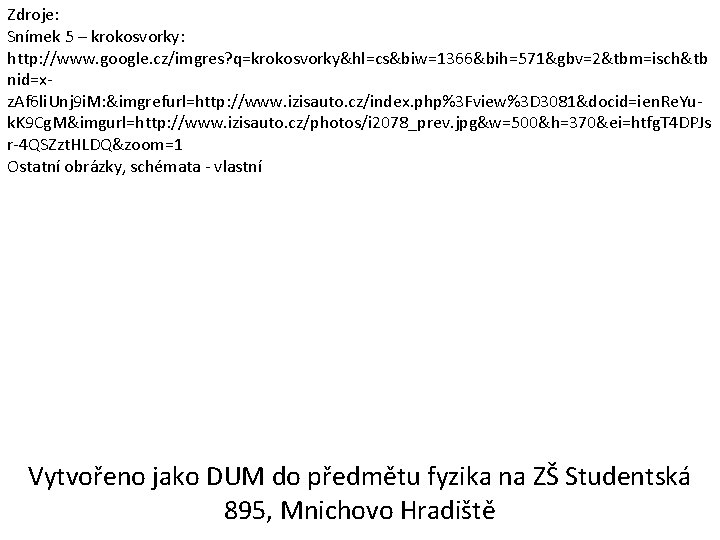 Zdroje:
Snímek 5 – krokosvorky:
http://www.google.cz/imgres?q=krokosvorky&hl=cs&biw=1366&bih=571&gbv=2&tbm=isch&tbnid=x-zAf6liUnj9iM:&imgrefurl=http://www.izisauto.cz/index.php%3Fview%3D3081&docid=ienReYu-kK9CgM&imgurl=http://www.izisauto.cz/photos/i2078_prev.jpg&w=500&h=370&ei=htfgT4DPJsr-4QSZztHLDQ&zoom=1
Ostatní obrázky, schémata - vlastní

Vytvořeno jako DUM do předmětu fyzika na ZŠ Studentská 895, Mnichovo Hradiště